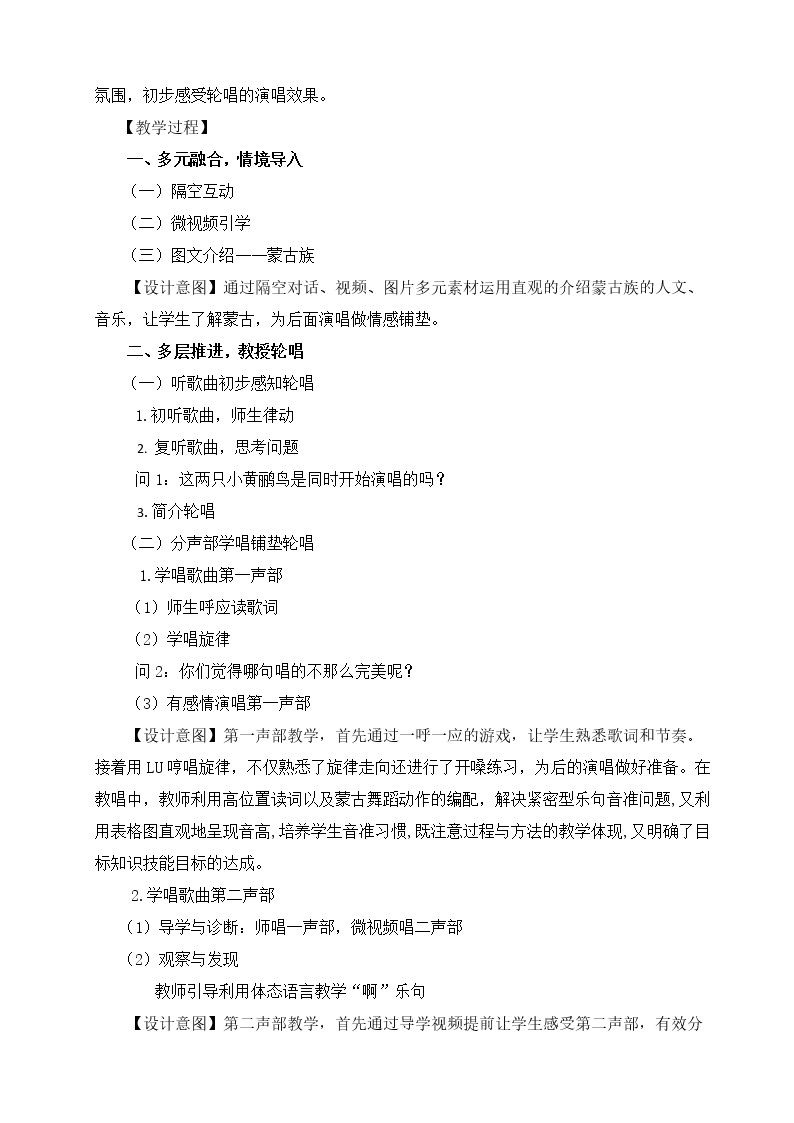 氛围，初步感受轮唱的演唱效果。

【教学过程】

一、多元融合，情境导入

（一）隔空互动

（二）微视频引学

（三）图文介绍——蒙古族

【设计意图】通过隔空对话、视频、图片多元素材运用直观的介绍蒙古族的人文、音乐，让学生了解蒙古，为后面演唱做情感铺垫。

二、多层推进，教授轮唱

（一）听歌曲初步感知轮唱

1.初听歌曲，师生律动

2.复听歌曲，思考问题

问1：这两只小黄鹂鸟是同时开始演唱的吗？

3.简介轮唱

（二）分声部学唱铺垫轮唱

1.学唱歌曲第一声部

（1）师生呼应读歌词

（2）学唱旋律

问2：你们觉得哪句唱的不那么完美呢？

（3）有感情演唱第一声部

【设计意图】第一声部教学，首先通过一呼一应的游戏，让学生熟悉歌词和节奏。接着用LU哼唱旋律，不仅熟悉了旋律走向还进行了开嗓练习，为后的演唱做好准备。在教唱中，教师利用高位置读词以及蒙古舞蹈动作的编配，解决紧密型乐句音准问题，又利用表格图直观地呈现音高，培养学生音准习惯，既注意过程与方法的教学体现，又明确了目标知识技能目标的达成。

2.学唱歌曲第二声部

（1）导学与诊断：师唱一声部，微视频唱二声部

（2）观察与发现

教师引导利用体态语言教学“啊”乐句

【设计意图】第二声部教学，首先通过导学视频提前让学生感受第二声部，有效分